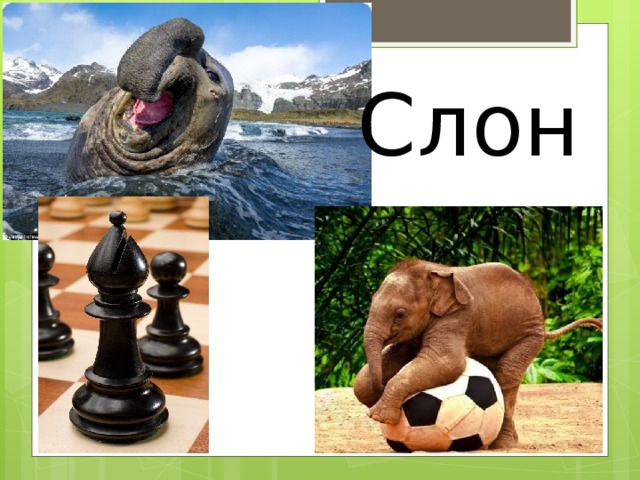 Слон